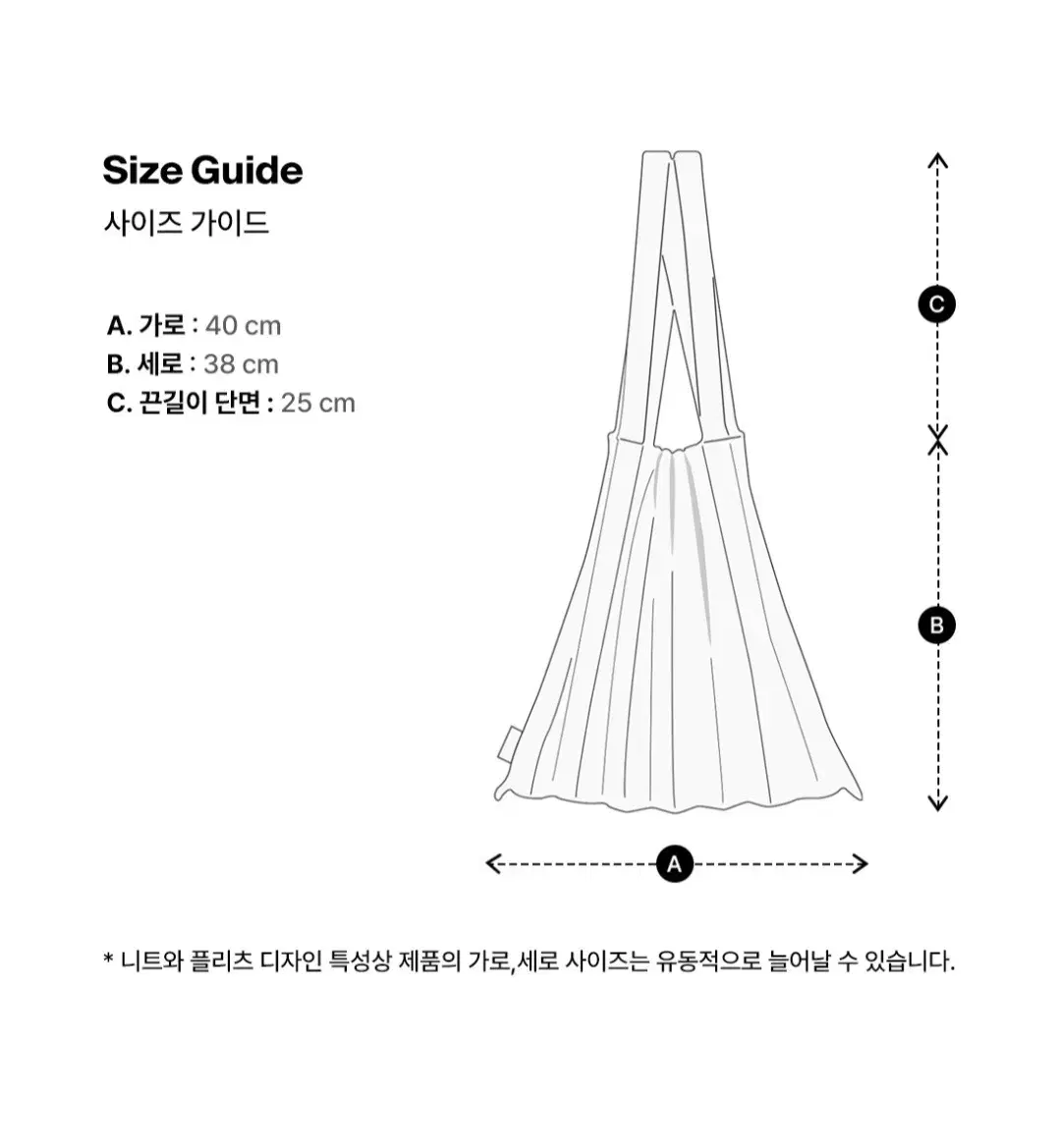 Size Guide
사이즈 가이드

A. 가로 : 40 cm
B. 세로 : 38 cm
C. 끈길이 단면 : 25 cm

C
B
A

* 니트와 플리츠 디자인 특성상 제품의 가로,세로 사이즈는 유동적으로 늘어날 수 있습니다.